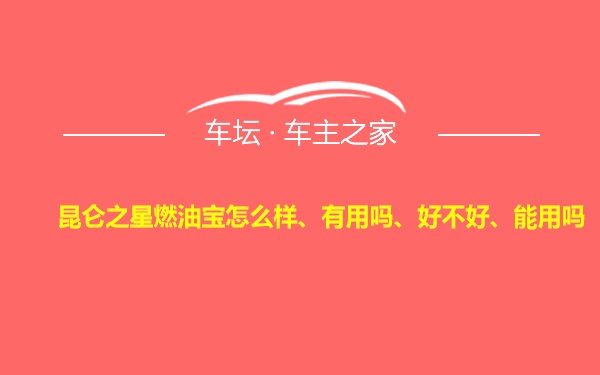 车坛 · 车主之家

昆仑之星燃油宝怎么样、有用吗、好不好、能用吗